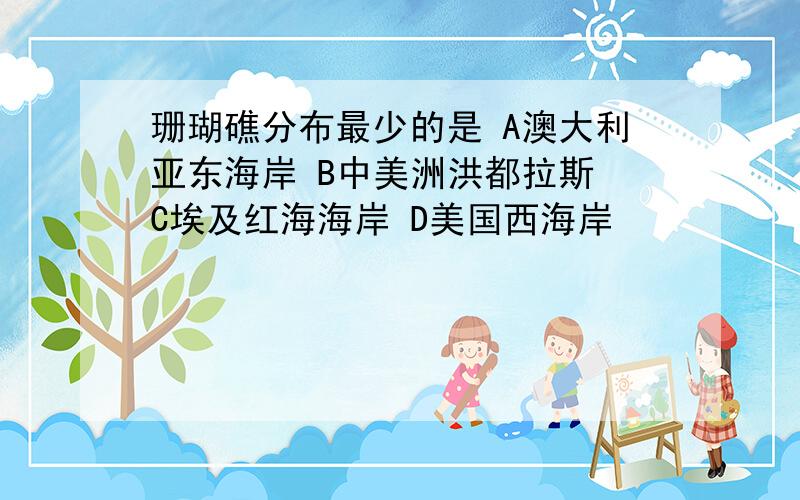 珊瑚礁分布最少的是 A澳大利亚东海岸 B中美洲洪都拉斯 C埃及红海海岸 D美国西海岸